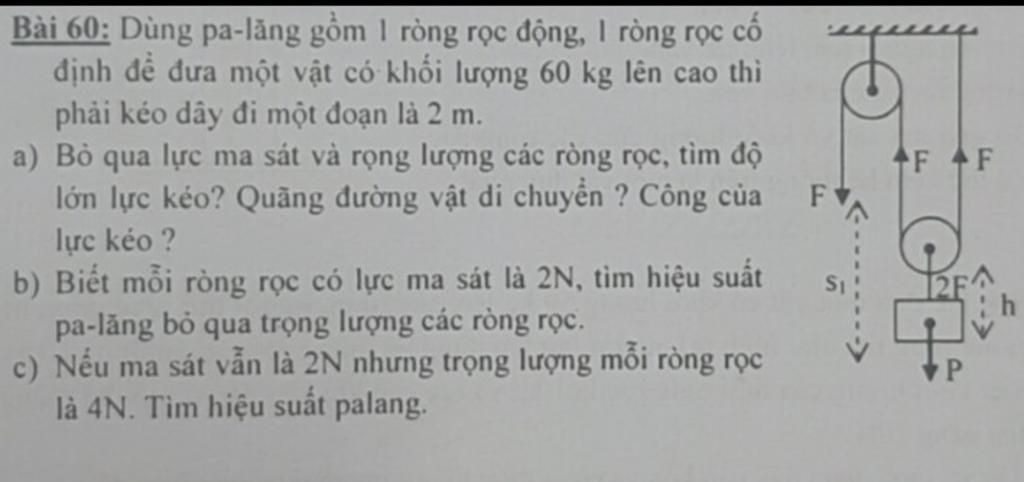 Bài 60: Dùng pa-lăng gồm 1 ròng rọc động, 1 ròng rọc cố định để đưa một vật có khối lượng 60 kg lên cao thì phải kéo dây đi một đoạn là 2 m.

a) Bỏ qua lực ma sát và rọng lượng các ròng rọc, tìm độ lớn lực kéo? Quãng đường vật di chuyển ? Công của lực kéo ?

b) Biết mỗi ròng rọc có lực ma sát là 2N, tìm hiệu suất pa-lăng bỏ qua trọng lượng các ròng rọc.

c) Nếu ma sát vẫn là 2N nhưng trọng lượng mỗi ròng rọc là 4N. Tìm hiệu suất palang.

F
F
F
$s_1$
2F
h
P